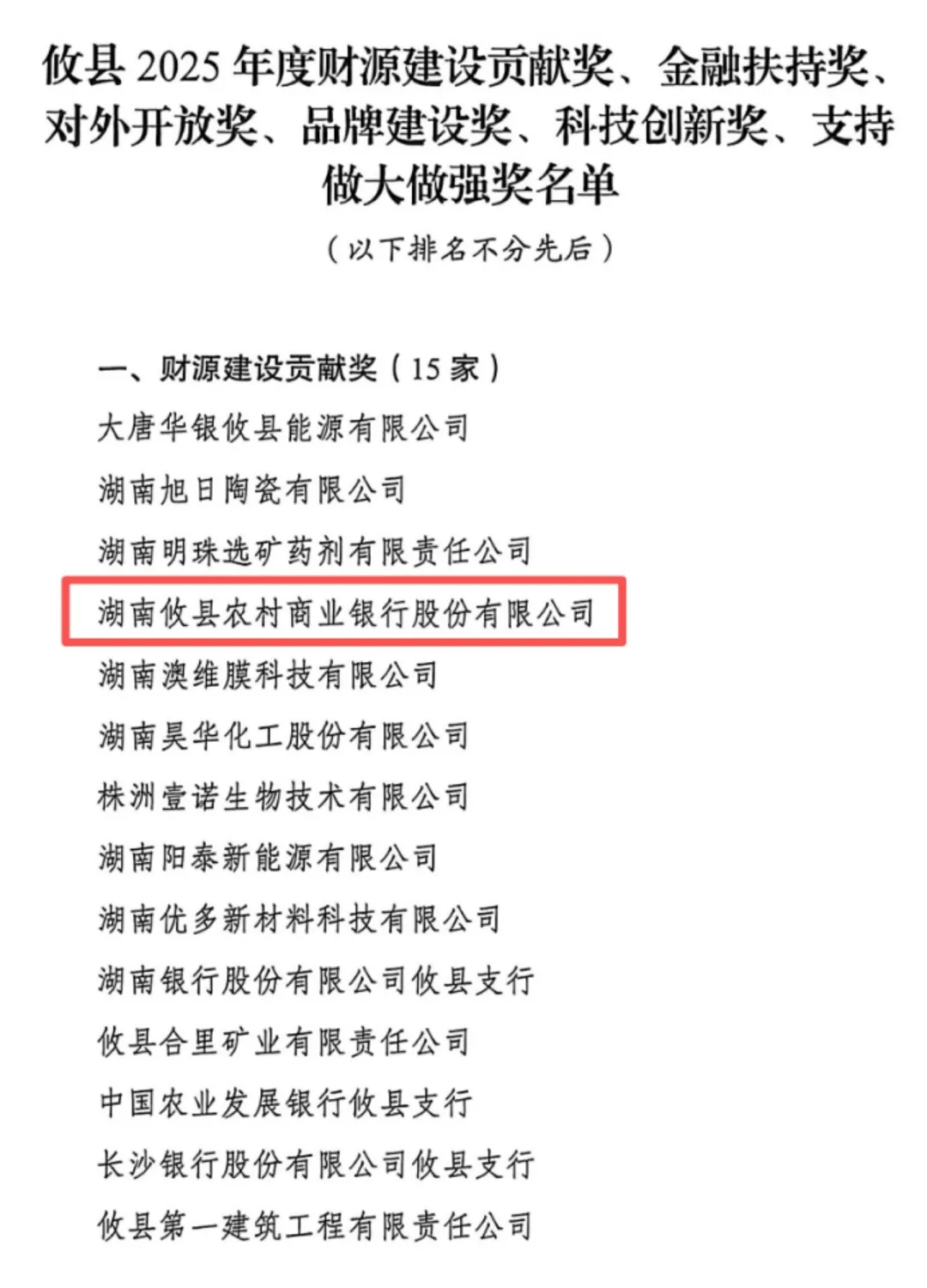 攸县 2025 年度财源建设贡献奖、金融扶持奖、对外开放奖、品牌建设奖、科技创新奖、支持做大做强奖名单

（以下排名不分先后）

一、财源建设贡献奖（15 家）

大唐华银攸县能源有限公司

湖南旭日陶瓷有限公司

湖南明珠选矿药剂有限责任公司

湖南攸县农村商业银行股份有限公司

湖南澳维膜科技有限公司

湖南昊华化工股份有限公司

株洲壹诺生物技术有限公司

湖南阳泰新能源有限公司

湖南优多新材料科技有限公司

湖南银行股份有限公司攸县支行

攸县合里矿业有限责任公司

中国农业发展银行攸县支行

长沙银行股份有限公司攸县支行

攸县第一建筑工程有限责任公司